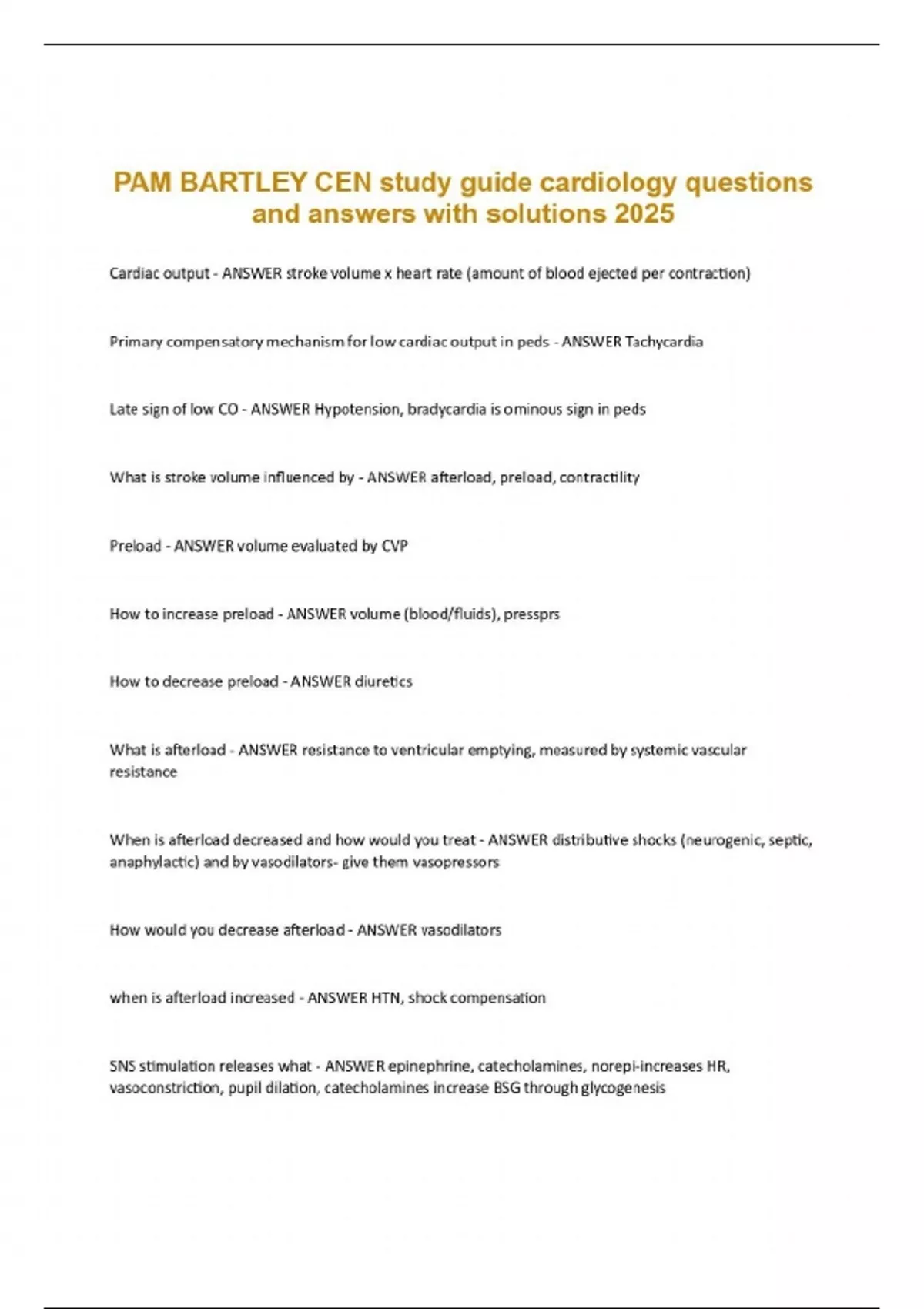 PAM BARTLEY CEN study guide cardiology questions and answers with solutions 2025

Cardiac output - ANSWER stroke volume x heart rate (amount of blood ejected per contraction)

Primary compensatory mechanism for low cardiac output in peds - ANSWER Tachycardia

Late sign of low CO - ANSWER Hypotension, bradycardia is ominous sign in peds

What is stroke volume influenced by - ANSWER afterload, preload, contractility

Preload - ANSWER volume evaluated by CVP

How to increase preload - ANSWER volume (blood/fluids), pressprs

How to decrease preload - ANSWER diuretics

What is afterload - ANSWER resistance to ventricular emptying, measured by systemic vascular resistance

When is afterload decreased and how would you treat - ANSWER distributive shocks (neurogenic, septic, anaphylactic) and by vasodilators- give them vasopressors

How would you decrease afterload - ANSWER vasodilators

when is afterload increased - ANSWER HTN, shock compensation

SNS stimulation releases what - ANSWER epinephrine, catecholamines, norepi-increases HR, vasoconstriction, pupil dilation, catecholamines increase BSG through glycogenesis